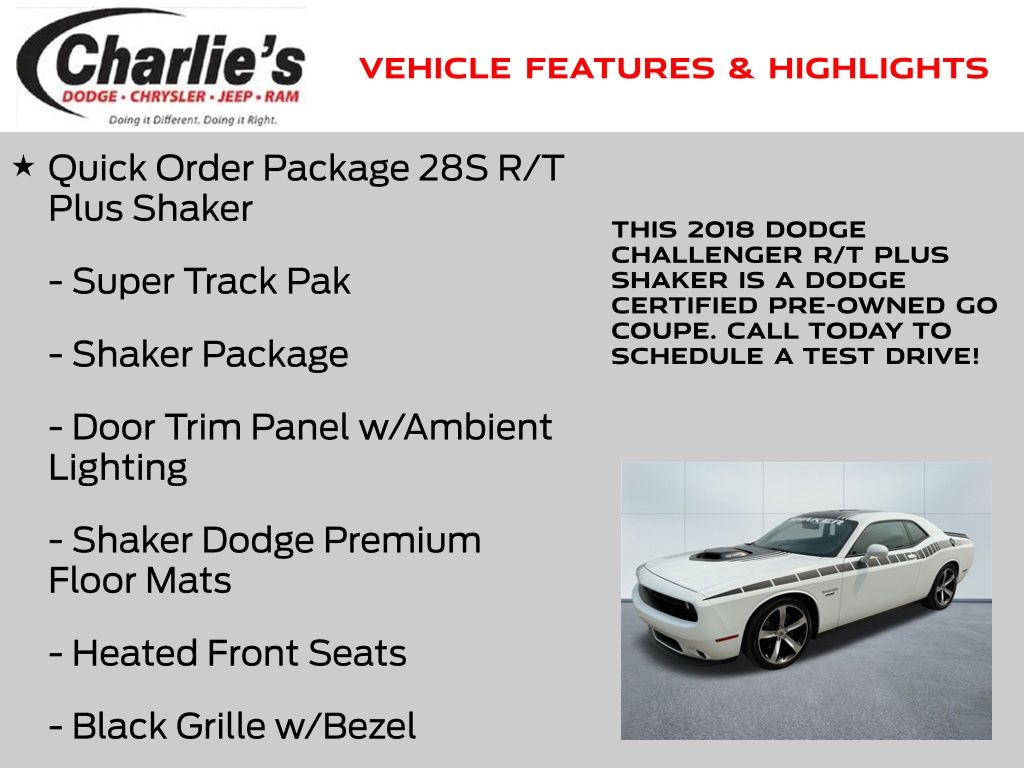 Charlie's
DODGE • CHRYSLER • JEEP • RAM
Doing it Different. Doing it Right.

VEHICLE FEATURES & HIGHLIGHTS

★ Quick Order Package 28S R/T Plus Shaker

- Super Track Pak

- Shaker Package

- Door Trim Panel w/Ambient Lighting

- Shaker Dodge Premium Floor Mats

- Heated Front Seats

- Black Grille w/Bezel

THIS 2018 DODGE CHALLENGER R/T PLUS SHAKER IS A DODGE CERTIFIED PRE-OWNED GO COUPE. CALL TODAY TO SCHEDULE A TEST DRIVE!